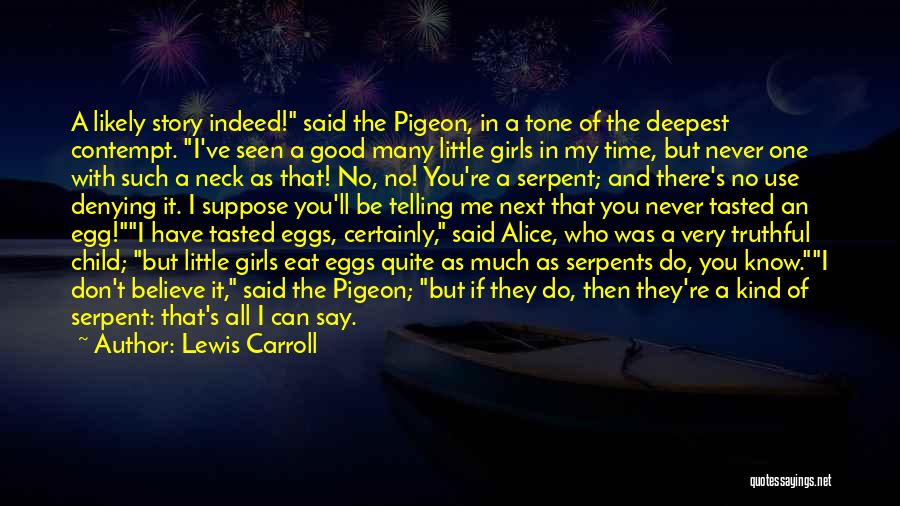 A likely story indeed!" said the Pigeon, in a tone of the deepest contempt. "I've seen a good many little girls in my time, but never one with such a neck as that! No, no! You're a serpent; and there's no use denying it. I suppose you'll be telling me next that you never tasted an egg!""I have tasted eggs, certainly," said Alice, who was a very truthful child; "but little girls eat eggs quite as much as serpents do, you know.""I don't believe it," said the Pigeon; "but if they do, then they're a kind of serpent: that's all I can say.

~ Author: Lewis Carroll

quotessayings.net